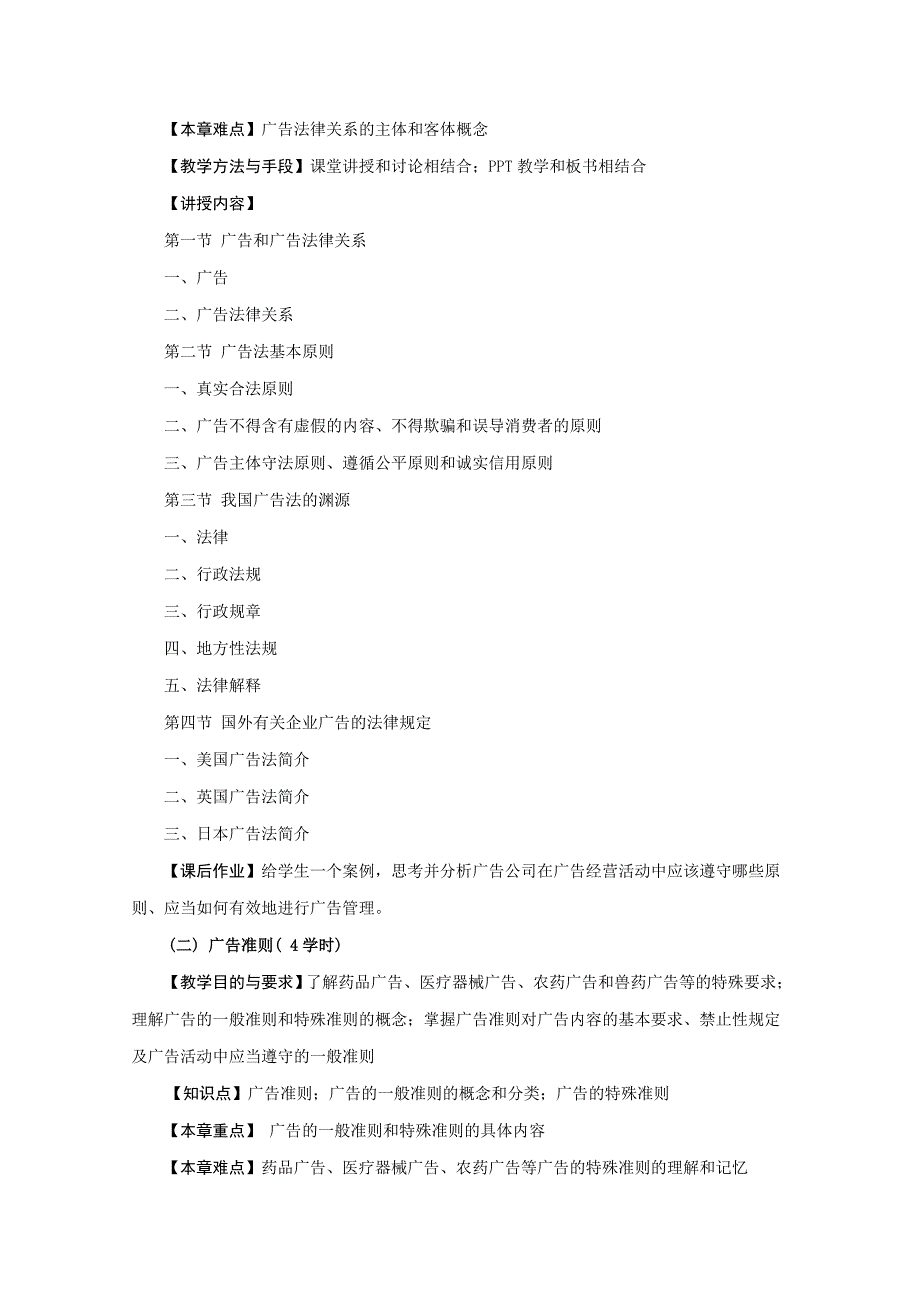 【本章难点】广告法律关系的主体和客体概念

【教学方法与手段】课堂讲授和讨论相结合；PPT 教学和板书相结合

【讲授内容】

第一节 广告和广告法律关系

一、广告

二、广告法律关系

第二节 广告法基本原则

一、真实合法原则

二、广告不得含有虚假的内容、不得欺骗和误导消费者的原则

三、广告主体守法原则、遵循公平原则和诚实信用原则

第三节 我国广告法的渊源

一、法律

二、行政法规

三、行政规章

四、地方性法规

五、法律解释

第四节 国外有关企业广告的法律规定

一、美国广告法简介

二、英国广告法简介

三、日本广告法简介

【课后作业】给学生一个案例，思考并分析广告公司在广告经营活动中应该遵守哪些原则、应当如何有效地进行广告管理。

（二）广告准则（ 4 学时）

【教学目的与要求】了解药品广告、医疗器械广告、农药广告和兽药广告等的特殊要求；理解广告的一般准则和特殊准则的概念；掌握广告准则对广告内容的基本要求、禁止性规定及广告活动中应当遵守的一般准则

【知识点】广告准则；广告的一般准则的概念和分类；广告的特殊准则

【本章重点】 广告的一般准则和特殊准则的具体内容

【本章难点】药品广告、医疗器械广告、农药广告等广告的特殊准则的理解和记忆